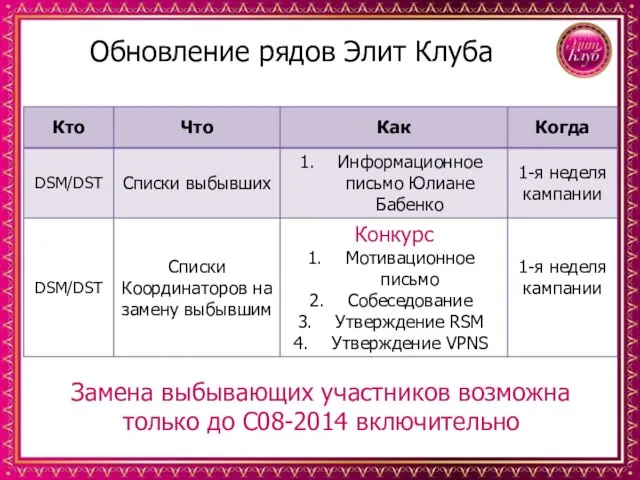 Обновление рядов Элит Клуба

Элит Клуб

| Кто | Что | Как | Когда |
|---|---|---|---|
| DSM/DST | Списки выбывших | 1. Информационное письмо Юлиане Бабенко | 1-я неделя кампании |
| DSM/DST | Списки Координаторов на замену выбывшим | Конкурс 1. Мотивационное письмо 2. Собеседование 3. Утверждение RSM 4. Утверждение VPNS | 1-я неделя кампании |

Замена выбывающих участников возможна только до С08-2014 включительно